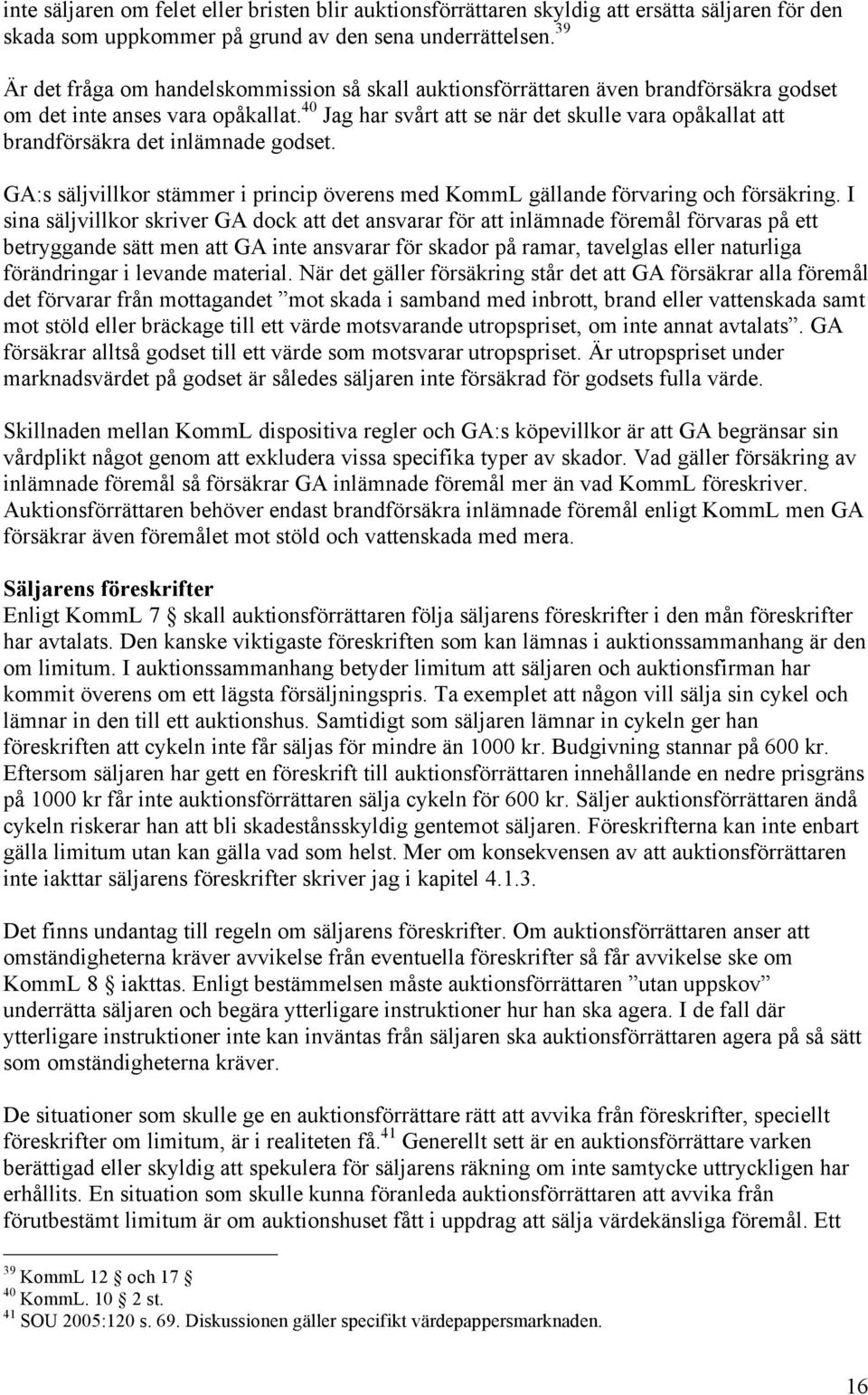 inte säljaren om felet eller bristen blir auktionsförrättaren skyldig att ersätta säljaren för den skada som uppkommer på grund av den sena underrättelsen.$^{39}$

Är det fråga om handelskommission så skall auktionsförrättaren även brandförsäkra godset om det inte anses vara opåkallat.$^{40}$ Jag har svårt att se när det skulle vara opåkallat att brandförsäkra det inlämnade godset.

GA:s säljvillkor stämmer i princip överens med KommL gällande förvaring och försäkring. I sina säljvillkor skriver GA dock att det ansvarar för att inlämnade föremål förvaras på ett betryggande sätt men att GA inte ansvarar för skador på ramar, tavelglas eller naturliga förändringar i levande material. När det gäller försäkring står det att GA försäkrar alla föremål det förvarar från mottagandet ”mot skada i samband med inbrott, brand eller vattenskada samt mot stöld eller bräckage till ett värde motsvarande utropspriset, om inte annat avtalats”. GA försäkrar alltså godset till ett värde som motsvarar utropspriset. Är utropspriset under marknadsvärdet på godset är således säljaren inte försäkrad för godsets fulla värde.

Skillnaden mellan KommL dispositiva regler och GA:s köpevillkor är att GA begränsar sin vårdplikt något genom att exkludera vissa specifika typer av skador. Vad gäller försäkring av inlämnade föremål så försäkrar GA inlämnade föremål mer än vad KommL föreskriver. Auktionsförrättaren behöver endast brandförsäkra inlämnade föremål enligt KommL men GA försäkrar även föremålet mot stöld och vattenskada med mera.

Säljarens föreskrifter
Enligt KommL 7 § skall auktionsförrättaren följa säljarens föreskrifter i den mån föreskrifter har avtalats. Den kanske viktigaste föreskriften som kan lämnas i auktionssammanhang är den om limitum. I auktionssammanhang betyder limitum att säljaren och auktionsfirman har kommit överens om ett lägsta försäljningspris. Ta exemplet att någon vill sälja sin cykel och lämnar in den till ett auktionshus. Samtidigt som säljaren lämnar in cykeln ger han föreskriften att cykeln inte får säljas för mindre än 1000 kr. Budgivning stannar på 600 kr. Eftersom säljaren har gett en föreskrift till auktionsförrättaren innehållande en nedre prisgräns på 1000 kr får inte auktionsförrättaren sälja cykeln för 600 kr. Säljer auktionsförrättaren ändå cykeln riskerar han att bli skadeståndsskyldig gentemot säljaren. Föreskrifterna kan inte enbart gälla limitum utan kan gälla vad som helst. Mer om konsekvensen av att auktionsförrättaren inte iakttar säljarens föreskrifter skriver jag i kapitel 4.1.3.

Det finns undantag till regeln om säljarens föreskrifter. Om auktionsförrättaren anser att omständigheterna kräver avvikelse från eventuella föreskrifter så får avvikelse ske om KommL 8 § iakttas. Enligt bestämmelsen måste auktionsförrättaren ”utan uppskov” underrätta säljaren och begära ytterligare instruktioner hur han ska agera. I de fall där ytterligare instruktioner inte kan inväntas från säljaren ska auktionsförrättaren agera på så sätt som omständigheterna kräver.

De situationer som skulle ge en auktionsförrättare rätt att avvika från föreskrifter, speciellt föreskrifter om limitum, är i realiteten få.$^{41}$ Generellt sett är en auktionsförrättare varken berättigad eller skyldig att spekulera för säljarens räkning om inte samtycke uttryckligen har erhållits. En situation som skulle kunna föranleda auktionsförrättaren att avvika från förutbestämt limitum är om auktionshuset fått i uppdrag att sälja värdekänsliga föremål. Ett

$^{39}$ KommL 12 § och 17 §
$^{40}$ KommL. 10 § 2 st.
$^{41}$ SOU 2005:120 s. 69. Diskussionen gäller specifikt värdepappersmarknaden.

16